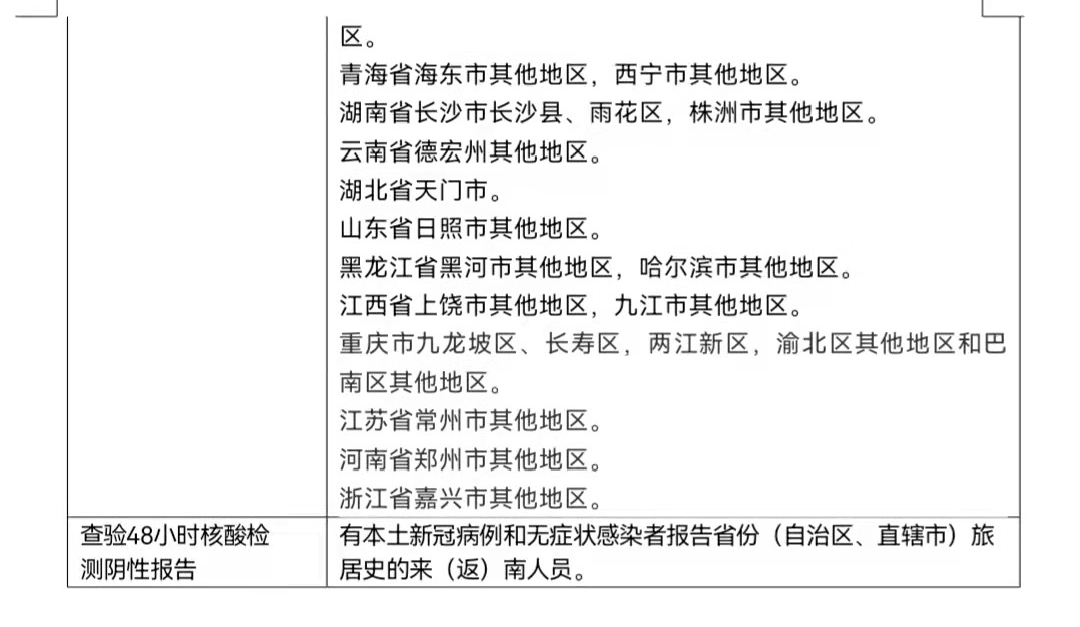 | | 区。<br>青海省海东市其他地区，西宁市其他地区。<br>湖南省长沙市长沙县、雨花区，株洲市其他地区。<br>云南省德宏州其他地区。<br>湖北省天门市。<br>山东省日照市其他地区。<br>黑龙江省黑河市其他地区，哈尔滨市其他地区。<br>江西省上饶市其他地区，九江市其他地区。<br>重庆市九龙坡区、长寿区，两江新区，渝北区其他地区和巴南区其他地区。<br>江苏省常州市其他地区。<br>河南省郑州市其他地区。<br>浙江省嘉兴市其他地区。 |
|---|---|
| 查验48小时核酸检测阴性报告 | 有本土新冠病例和无症状感染者报告省份（自治区、直辖市）旅居史的来（返）南人员。 |